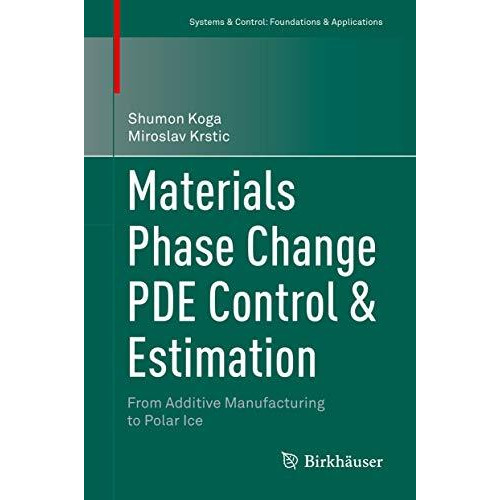 Systems & Control: Foundations & Applications

Shumon Koga
Miroslav Krstic

Materials Phase Change PDE Control & Estimation

From Additive Manufacturing to Polar Ice

Birkhäuser